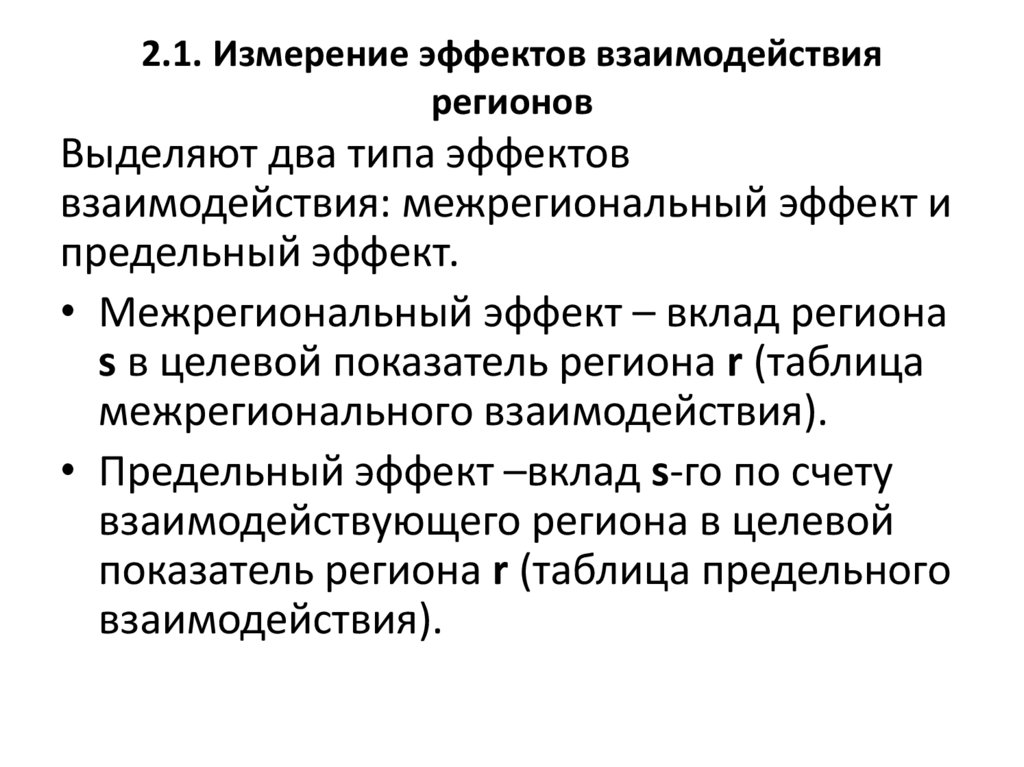 2.1. Измерение эффектов взаимодействия регионов

Выделяют два типа эффектов взаимодействия: межрегиональный эффект и предельный эффект.

• Межрегиональный эффект – вклад региона s в целевой показатель региона r (таблица межрегионального взаимодействия).

• Предельный эффект –вклад s-го по счету взаимодействующего региона в целевой показатель региона r (таблица предельного взаимодействия).